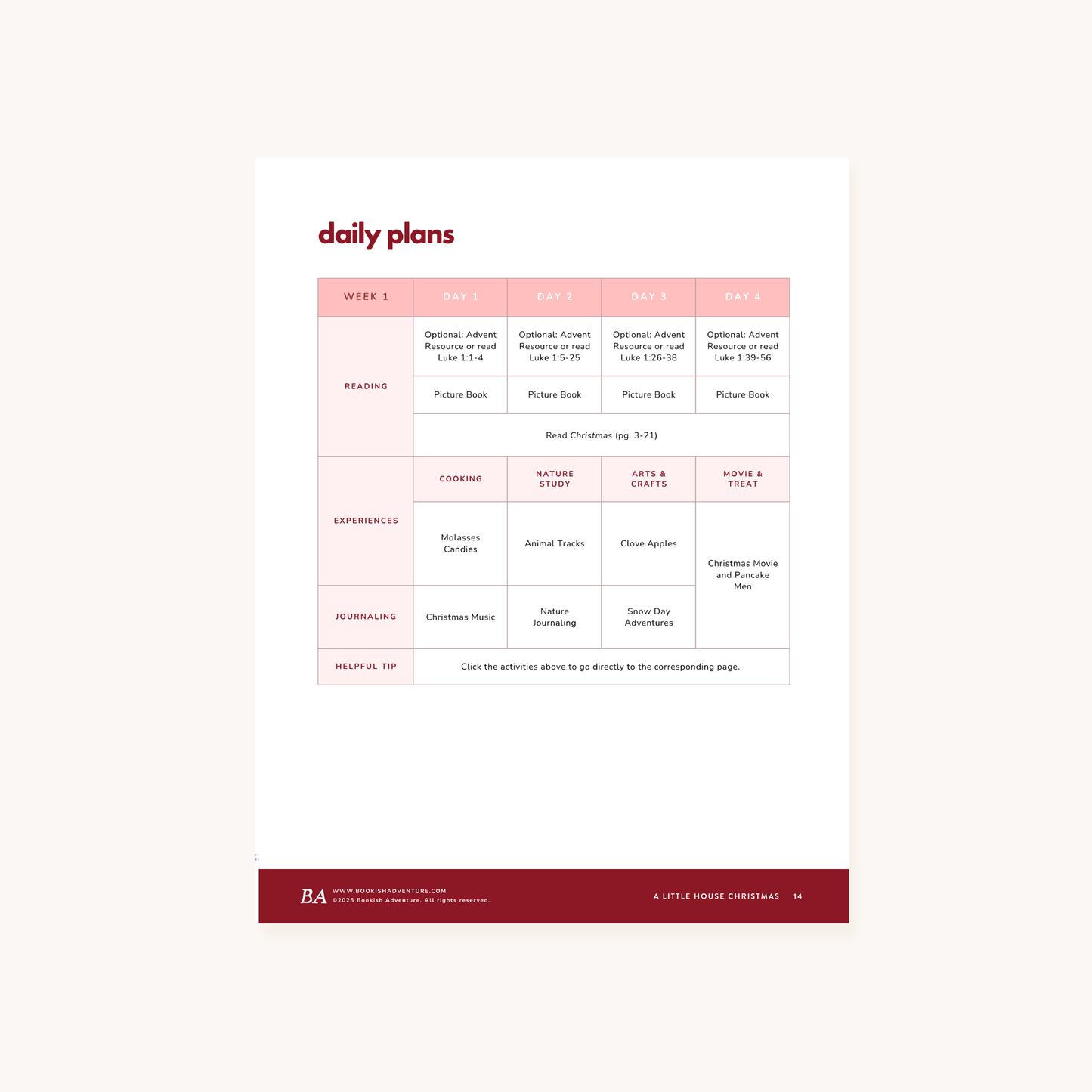 daily plans

| WEEK 1 | DAY 1 | DAY 2 | DAY 3 | DAY 4 |
|---|---|---|---|---|
| READING | Optional: Advent Resource or read Luke 1:1-4 | Optional: Advent Resource or read Luke 1:5-25 | Optional: Advent Resource or read Luke 1:26-38 | Optional: Advent Resource or read Luke 1:39-56 |
| | Picture Book | Picture Book | Picture Book | Picture Book |
| | Read Christmas (pg. 3-21) | | | |
| EXPERIENCES | COOKING | NATURE STUDY | ARTS & CRAFTS | MOVIE & TREAT |
| | Molasses Candies | Animal Tracks | Clove Apples | Christmas Movie and Pancake Men |
| JOURNALING | Christmas Music | Nature Journaling | Snow Day Adventures | |
| HELPFUL TIP | Click the activities above to go directly to the corresponding page. | | | |

BA WWW.BOOKISHADVENTURE.COM
©2025 Bookish Adventure. All rights reserved.

A LITTLE HOUSE CHRISTMAS 14